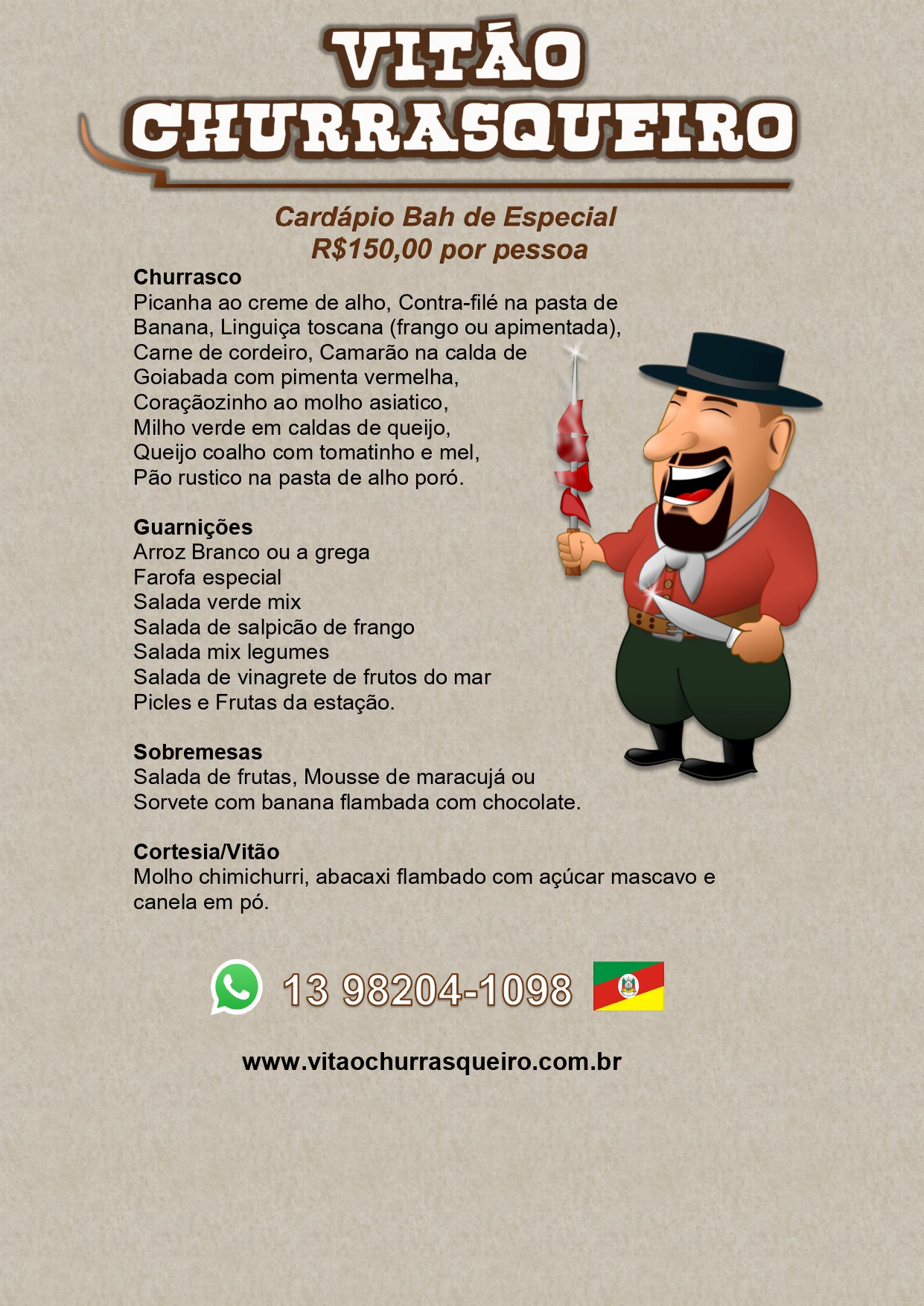 VITÃO CHURRASQUEIRO

Cardápio Bah de Especial
R$150,00 por pessoa

Churrasco
Picanha ao creme de alho, Contra-filé na pasta de Banana, Linguiça toscana (frango ou apimentada), Carne de cordeiro, Camarão na calda de Goiabada com pimenta vermelha, Coraçãozinho ao molho asiatico, Milho verde em caldas de queijo, Queijo coalho com tomatinho e mel, Pão rustico na pasta de alho poró.

Guarnições
Arroz Branco ou a grega
Farofa especial
Salada verde mix
Salada de salpicão de frango
Salada mix legumes
Salada de vinagrete de frutos do mar
Picles e Frutas da estação.

Sobremesas
Salada de frutas, Mousse de maracujá ou Sorvete com banana flambada com chocolate.

Cortesia/Vitão
Molho chimichurri, abacaxi flambado com açúcar mascavo e canela em pó.

13 98204-1098

www.vitaochurrasqueiro.com.br